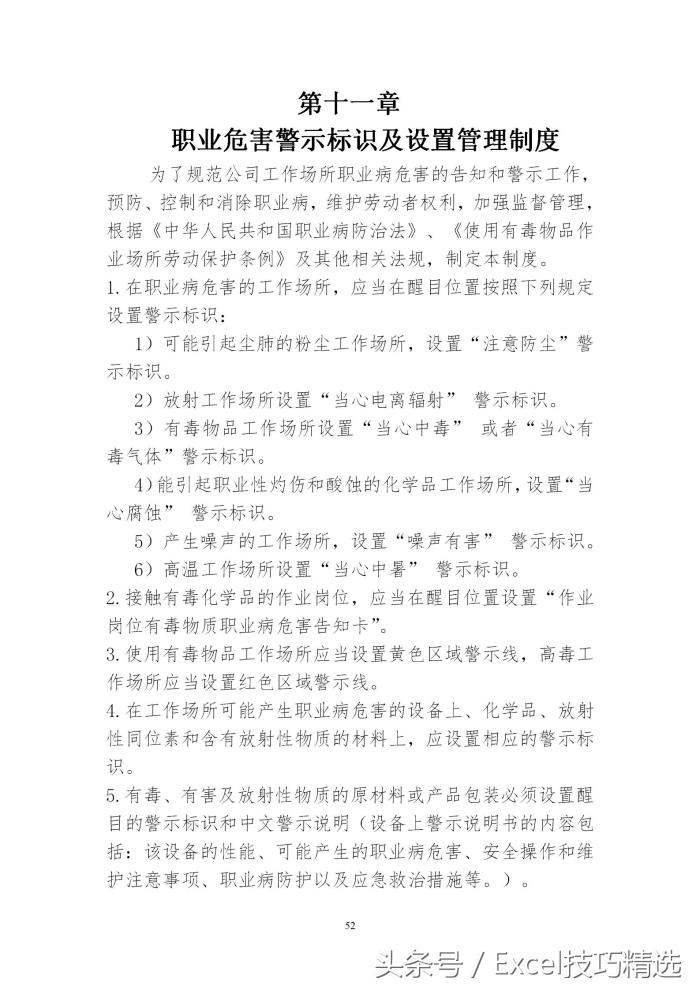 第十一章
职业危害警示标识及设置管理制度

为了规范公司工作场所职业病危害的告知和警示工作，预防、控制和消除职业病，维护劳动者权利，加强监督管理，根据《中华人民共和国职业病防治法》、《使用有毒物品作业场所劳动保护条例》及其他相关法规，制定本制度。

1.在职业病危害的工作场所，应当在醒目位置按照下列规定设置警示标识：

1）可能引起尘肺的粉尘工作场所，设置“注意防尘”警示标识。

2）放射工作场所设置“当心电离辐射” 警示标识。

3）有毒物品工作场所设置“当心中毒” 或者“当心有毒气体”警示标识。

4)能引起职业性灼伤和酸蚀的化学品工作场所，设置“当心腐蚀” 警示标识。

5）产生噪声的工作场所，设置“噪声有害” 警示标识。

6）高温工作场所设置“当心中暑” 警示标识。

2.接触有毒化学品的作业岗位，应当在醒目位置设置“作业岗位有毒物质职业病危害告知卡”。

3.使用有毒物品工作场所应当设置黄色区域警示线，高毒工作场所应当设置红色区域警示线。

4.在工作场所可能产生职业病危害的设备上、化学品、放射性同位素和含有放射性物质的材料上，应设置相应的警示标识。

5.有毒、有害及放射性物质的原材料或产品包装必须设置醒目的警示标识和中文警示说明（设备上警示说明书的内容包括：该设备的性能、可能产生的职业病危害、安全操作和维护注意事项、职业病防护以及应急救治措施等。）。

52

头条号 / Excel技巧精选